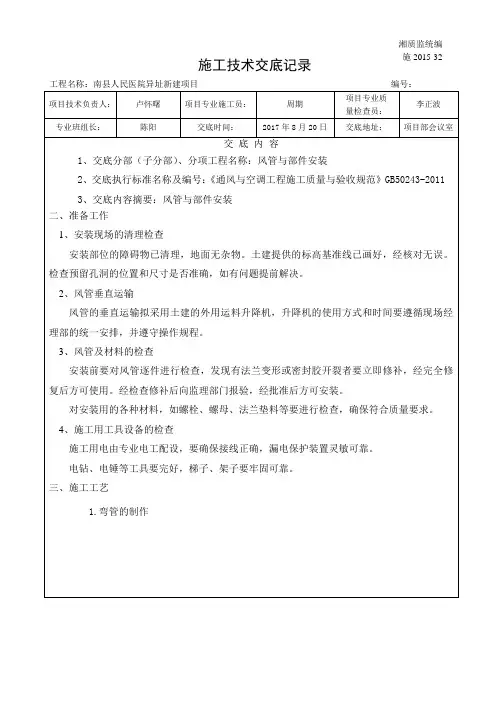 湘质监统编
施 2015 32

施工技术交底记录

工程名称：南县人民医院异址新建项目　　编号：

| 项目技术负责人： | 卢怀曙 | 项目专业施工员： | 周期 | 项目专业质量检查员： | 李正波 |
|---|---|---|---|---|---|
| 专业班组长： | 陈阳 | 交底时间： | 2017 年 8 月 20 日 | 交底地址： | 项目部会议室 |

交 底 内 容

1、交底分部（子分部）、分项工程名称：风管与部件安装

2、交底执行标准名称及编号：《通风与空调工程施工质量与验收规范》GB50243-2011

3、交底内容摘要：风管与部件安装

二、准备工作

1、安装现场的清理检查

安装部位的障碍物已清理，地面无杂物。土建提供的标高基准线已画好，经核对无误。检查预留孔洞的位置和尺寸是否准确，如有问题提前解决。

2、风管垂直运输

风管的垂直运输拟采用土建的外用运料升降机，升降机的使用方式和时间要遵循现场经理部的统一安排，并遵守操作规程。

3、风管及材料的检查

安装前要对风管逐件进行检查，发现有法兰变形或密封胶开裂者要立即修补，经完全修复后方可使用。经检查修补后向监理部门报验，经批准后方可安装。

对安装用的各种材料，如螺栓、螺母、法兰垫料等要进行检查，确保符合质量要求。

4、施工用工具设备的检查

施工用电由专业电工配设，要确保接线正确，漏电保护装置灵敏可靠。

电钻、电锤等工具要完好，梯子、架子要牢固可靠。

三、施工工艺

1.弯管的制作